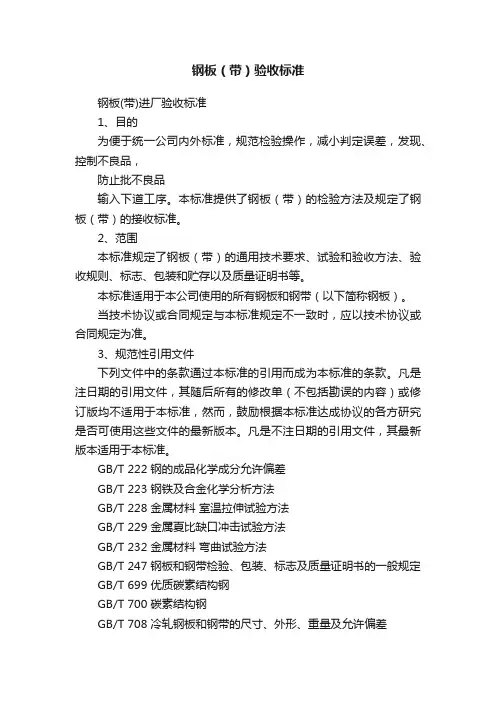 钢板（带）验收标准

钢板(带)进厂验收标准

1、目的

为便于统一公司内外标准，规范检验操作，减小判定误差，发现、控制不良品，

防止批不良品

输入下道工序。本标准提供了钢板（带）的检验方法及规定了钢板（带）的接收标准。

2、范围

本标准规定了钢板（带）的通用技术要求、试验和验收方法、验收规则、标志、包装和贮存以及质量证明书等。

本标准适用于本公司使用的所有钢板和钢带（以下简称钢板）。

当技术协议或合同规定与本标准规定不一致时，应以技术协议或合同规定为准。

3、规范性引用文件

下列文件中的条款通过本标准的引用而成为本标准的条款。凡是注日期的引用文件，其随后所有的修改单（不包括勘误的内容）或修订版均不适用于本标准，然而，鼓励根据本标准达成协议的各方研究是否可使用这些文件的最新版本。凡是不注日期的引用文件，其最新版本适用于本标准。

GB/T 222 钢的成品化学成分允许偏差

GB/T 223 钢铁及合金化学分析方法

GB/T 228 金属材料 室温拉伸试验方法

GB/T 229 金属夏比缺口冲击试验方法

GB/T 232 金属材料 弯曲试验方法

GB/T 247 钢板和钢带检验、包装、标志及质量证明书的一般规定

GB/T 699 优质碳素结构钢

GB/T 700 碳素结构钢

GB/T 708 冷轧钢板和钢带的尺寸、外形、重量及允许偏差